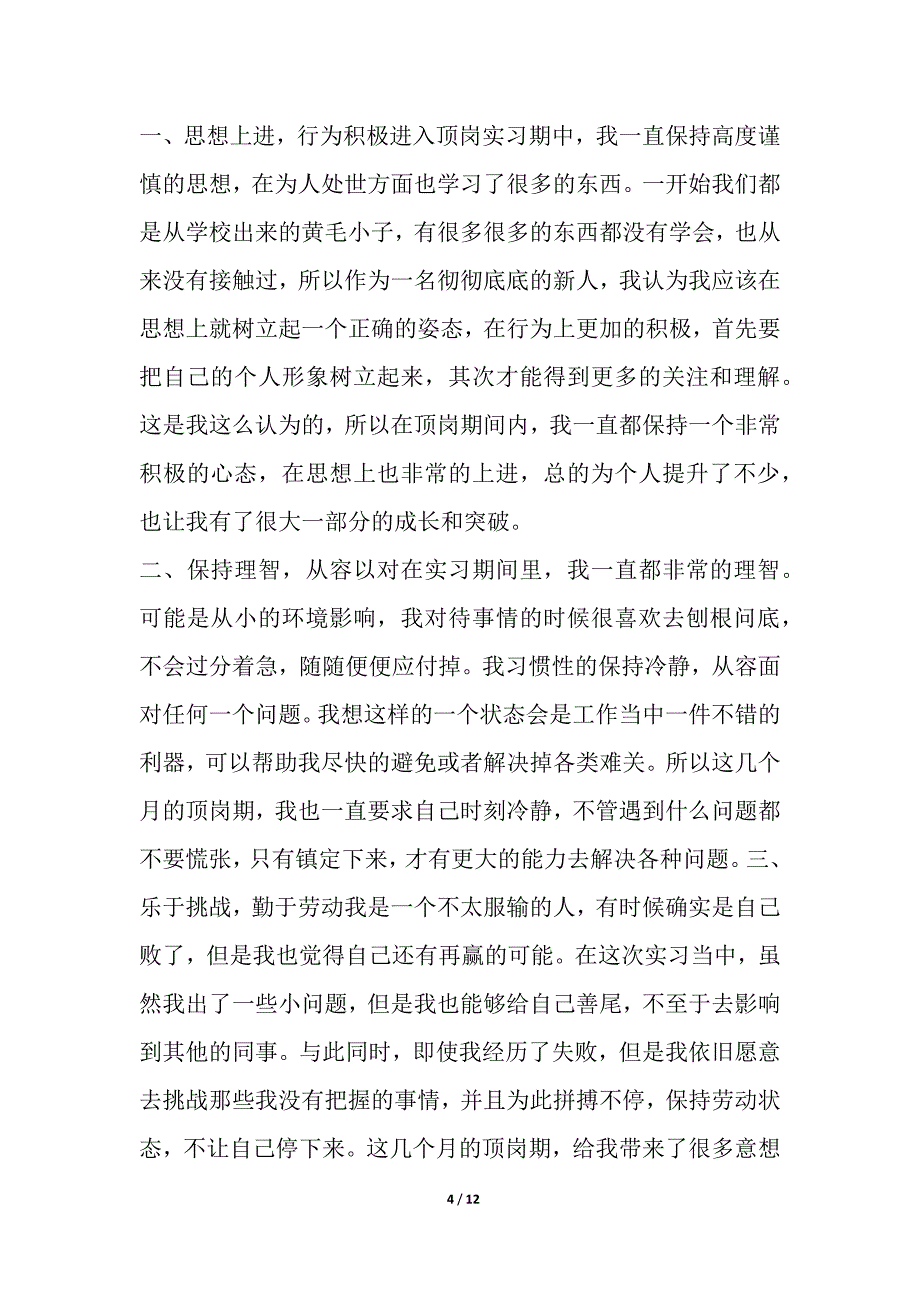 一、思想上进，行为积极进入顶岗实习期中，我一直保持高度谨慎的思想，在为人处世方面也学习了很多的东西。一开始我们都是从学校出来的黄毛小子，有很多很多的东西都没有学会，也从来没有接触过，所以作为一名彻彻底底的新人，我认为我应该在思想上就树立起一个正确的姿态，在行为上更加的积极，首先要把自己的个人形象树立起来，其次才能得到更多的关注和理解。这是我这么认为的，所以在顶岗期间内，我一直都保持一个非常积极的心态，在思想上也非常的上进，总的为个人提升了不少，也让我有了很大一部分的成长和突破。
二、保持理智，从容以对在实习期间里，我一直都非常的理智。可能是从小的环境影响，我对待事情的时候很喜欢去刨根问底，不会过分着急，随随便便应付掉。我习惯性的保持冷静，从容面对任何一个问题。我想这样的一个状态会是工作当中一件不错的利器，可以帮助我尽快的避免或者解决掉各类难关。所以这几个月的顶岗期，我也一直要求自己时刻冷静，不管遇到什么问题都不要慌张，只有镇定下来，才有更大的能力去解决各种问题。三、乐于挑战，勤于劳动我是一个不太服输的人，有时候确实是自己败了，但是我也觉得自己还有再赢的可能。在这次实习当中，虽然我出了一些小问题，但是我也能够给自己善尾，不至于去影响到其他的同事。与此同时，即使我经历了失败，但是我依旧愿意去挑战那些我没有把握的事情，并且为此拼搏不停，保持劳动状态，不让自己停下来。这几个月的顶岗期，给我带来了很多意想

4 / 12